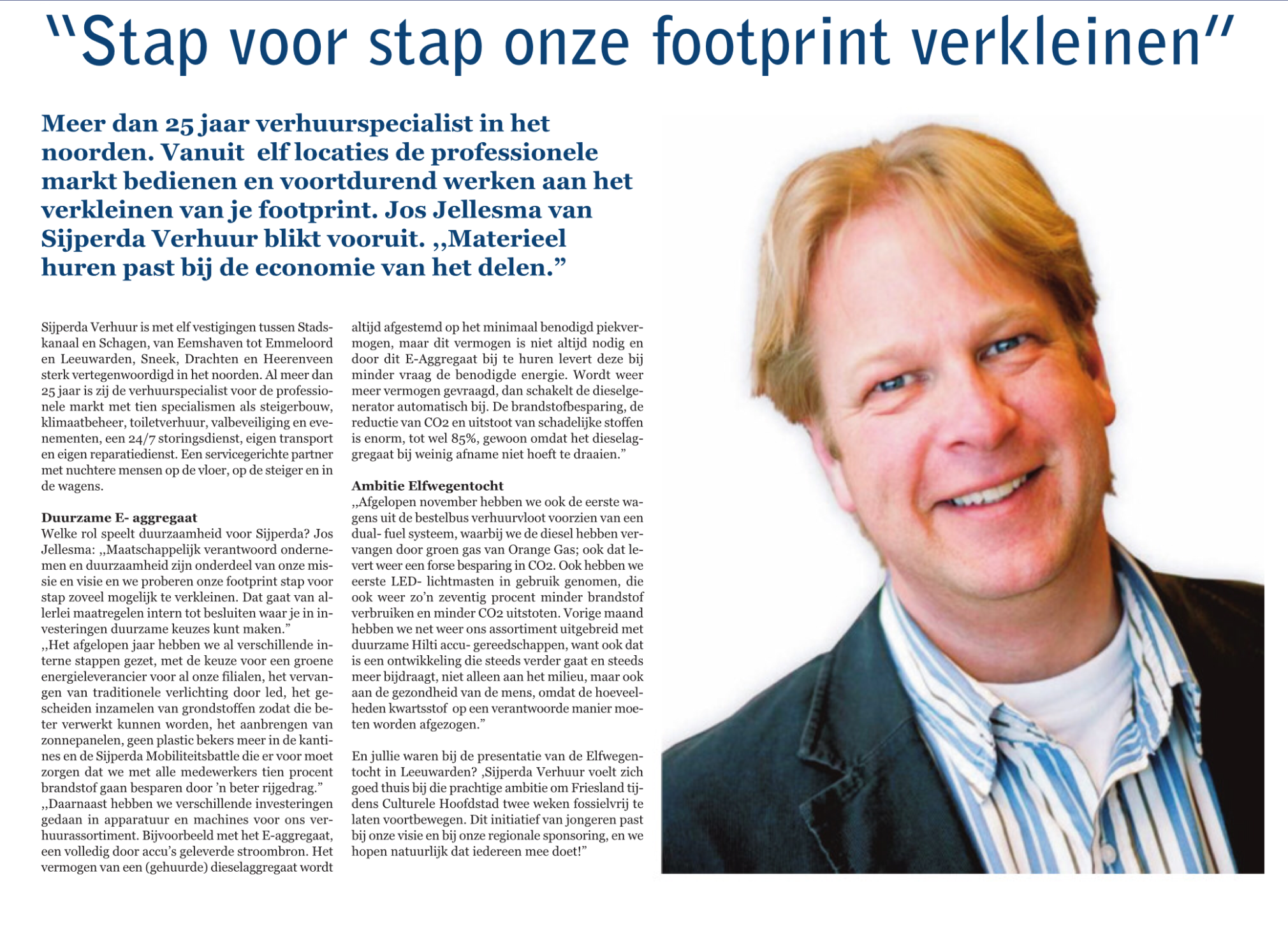 "Stap voor stap onze footprint verkleinen"

Meer dan 25 jaar verhuurspecialist in het noorden. Vanuit elf locaties de professionele markt bedienen en voortdurend werken aan het verkleinen van je footprint. Jos Jellesma van Sijperda Verhuur blikt vooruit. ,,Materieel huren past bij de economie van het delen."

Sijperda Verhuur is met elf vestigingen tussen Stadskanaal en Schagen, van Eemshaven tot Emmeloord en Leeuwarden, Sneek, Drachten en Heerenveen sterk vertegenwoordigd in het noorden. Al meer dan 25 jaar is zij de verhuurspecialist voor de professionele markt met tien specialismen als steigerbouw, klimaatbeheer, toiletverhuur, valbeveiliging en evenementen, een 24/7 storingsdienst, eigen transport en eigen reparatiedienst. Een servicegerichte partner met nuchtere mensen op de vloer, op de steiger en in de wagens.

Duurzame E- aggregaat
Welke rol speelt duurzaamheid voor Sijperda? Jos Jellesma: ,,Maatschappelijk verantwoord ondernemen en duurzaamheid zijn onderdeel van onze missie en visie en we proberen onze footprint stap voor stap zoveel mogelijk te verkleinen. Dat gaat van allerlei maatregelen intern tot besluiten waar je in investeringen duurzame keuzes kunt maken."
,,Het afgelopen jaar hebben we al verschillende interne stappen gezet, met de keuze voor een groene energieleverancier voor al onze filialen, het vervangen van traditionele verlichting door led, het gescheiden inzamelen van grondstoffen zodat die beter verwerkt kunnen worden, het aanbrengen van zonnepanelen, geen plastic bekers meer in de kantines en de Sijperda Mobiliteitsbattle die er voor moet zorgen dat we met alle medewerkers tien procent brandstof gaan besparen door 'n beter rijgedrag."
,,Daarnaast hebben we verschillende investeringen gedaan in apparatuur en machines voor ons verhuurassortiment. Bijvoorbeeld met het E-aggregaat, een volledig door accu's geleverde stroombron. Het vermogen van een (gehuurde) dieselaggregaat wordt altijd afgestemd op het minimaal benodigd piekvermogen, maar dit vermogen is niet altijd nodig en door dit E-Aggregaat bij te huren levert deze bij minder vraag de benodigde energie. Wordt weer meer vermogen gevraagd, dan schakelt de dieselgenerator automatisch bij. De brandstofbesparing, de reductie van CO2 en uitstoot van schadelijke stoffen is enorm, tot wel 85%, gewoon omdat het dieselaggregaat bij weinig afname niet hoeft te draaien."

Ambitie Elfwegentocht
,,Afgelopen november hebben we ook de eerste wagens uit de bestelbus verhuurvloot voorzien van een dual- fuel systeem, waarbij we de diesel hebben vervangen door groen gas van Orange Gas; ook dat levert weer een forse besparing in CO2. Ook hebben we eerste LED- lichtmasten in gebruik genomen, die ook weer zo'n zeventig procent minder brandstof verbruiken en minder CO2 uitstoten. Vorige maand hebben we net weer ons assortiment uitgebreid met duurzame Hilti accu- gereedschappen, want ook dat is een ontwikkeling die steeds verder gaat en steeds meer bijdraagt, niet alleen aan het milieu, maar ook aan de gezondheid van de mens, omdat de hoeveelheden kwartsstof op een verantwoorde manier moeten worden afgezogen."

En jullie waren bij de presentatie van de Elfwegentocht in Leeuwarden? ,Sijperda Verhuur voelt zich goed thuis bij die prachtige ambitie om Friesland tijdens Culturele Hoofdstad twee weken fossielvrij te laten voortbewegen. Dit initiatief van jongeren past bij onze visie en bij onze regionale sponsoring, en we hopen natuurlijk dat iedereen mee doet!"